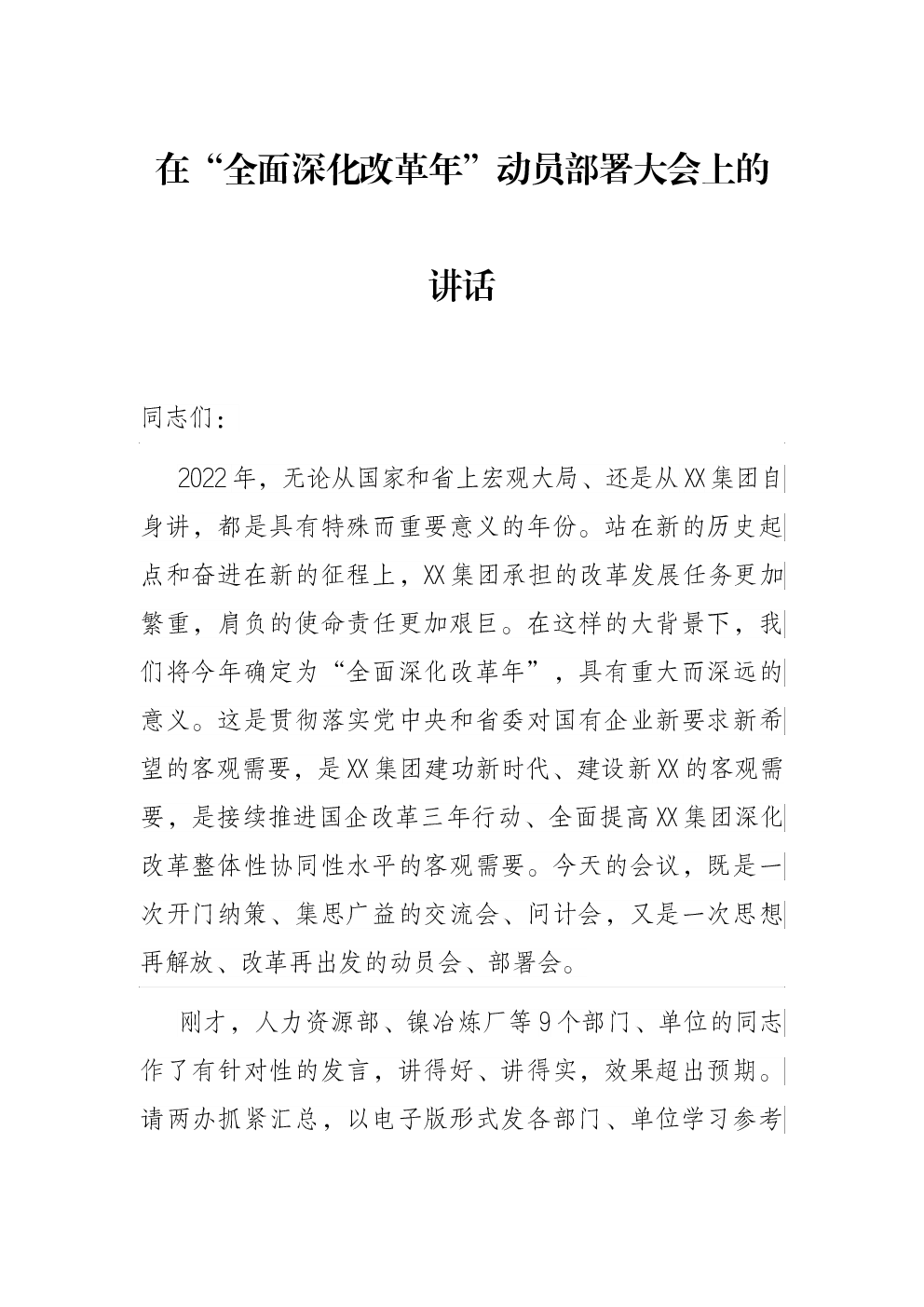 在“全面深化改革年”动员部署大会上的讲话

同志们：

2022年，无论从国家和省上宏观大局、还是从XX集团自身讲，都是具有特殊而重要意义的年份。站在新的历史起点和奋进在新的征程上，XX集团承担的改革发展任务更加繁重，肩负的使命责任更加艰巨。在这样的大背景下，我们将今年确定为“全面深化改革年”，具有重大而深远的意义。这是贯彻落实党中央和省委对国有企业新要求新希望的客观需要，是XX集团建功新时代、建设新XX的客观需要，是接续推进国企改革三年行动、全面提高XX集团深化改革整体性协同性水平的客观需要。今天的会议，既是一次开门纳策、集思广益的交流会、问计会，又是一次思想再解放、改革再出发的动员会、部署会。

刚才，人力资源部、镍冶炼厂等9个部门、单位的同志作了有针对性的发言，讲得好、讲得实，效果超出预期。请两办抓紧汇总，以电子版形式发各部门、单位学习参考